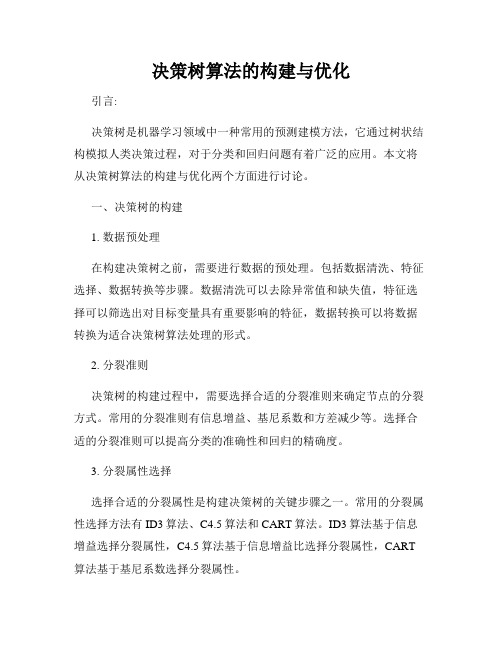 决策树算法的构建与优化

引言:

决策树是机器学习领域中一种常用的预测建模方法，它通过树状结构模拟人类决策过程，对于分类和回归问题有着广泛的应用。本文将从决策树算法的构建与优化两个方面进行讨论。

一、决策树的构建

1. 数据预处理

在构建决策树之前，需要进行数据的预处理。包括数据清洗、特征选择、数据转换等步骤。数据清洗可以去除异常值和缺失值，特征选择可以筛选出对目标变量具有重要影响的特征，数据转换可以将数据转换为适合决策树算法处理的形式。

2. 分裂准则

决策树的构建过程中，需要选择合适的分裂准则来确定节点的分裂方式。常用的分裂准则有信息增益、基尼系数和方差减少等。选择合适的分裂准则可以提高分类的准确性和回归的精确度。

3. 分裂属性选择

选择合适的分裂属性是构建决策树的关键步骤之一。常用的分裂属性选择方法有 ID3 算法、C4.5 算法和 CART 算法。ID3 算法基于信息增益选择分裂属性，C4.5 算法基于信息增益比选择分裂属性，CART 算法基于基尼系数选择分裂属性。